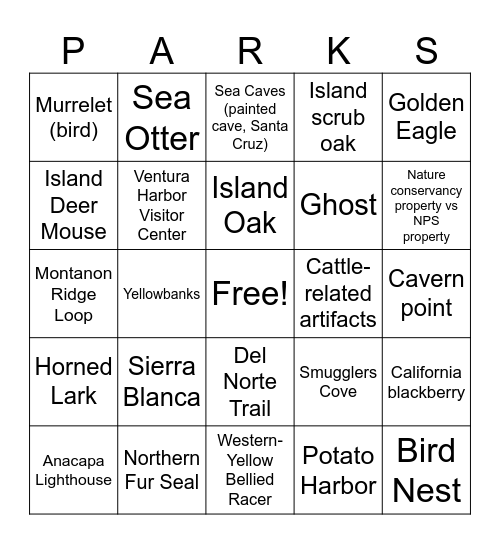 | P | A | R | K | S |
|---|---|---|---|---|
| Murrelet (bird) | Sea Otter | Sea Caves (painted cave, Santa Cruz) | Island scrub oak | Golden Eagle |
| Island Deer Mouse | Ventura Harbor Visitor Center | Island Oak | Ghost | Nature conservancy property vs NPS property |
| Montanon Ridge Loop | Yellowbanks | Free! | Cattle-related artifacts | Cavern point |
| Horned Lark | Sierra Blanca | Del Norte Trail | Smugglers Cove | California blackberry |
| Anacapa Lighthouse | Northern Fur Seal | Western-Yellow Bellied Racer | Potato Harbor | Bird Nest |